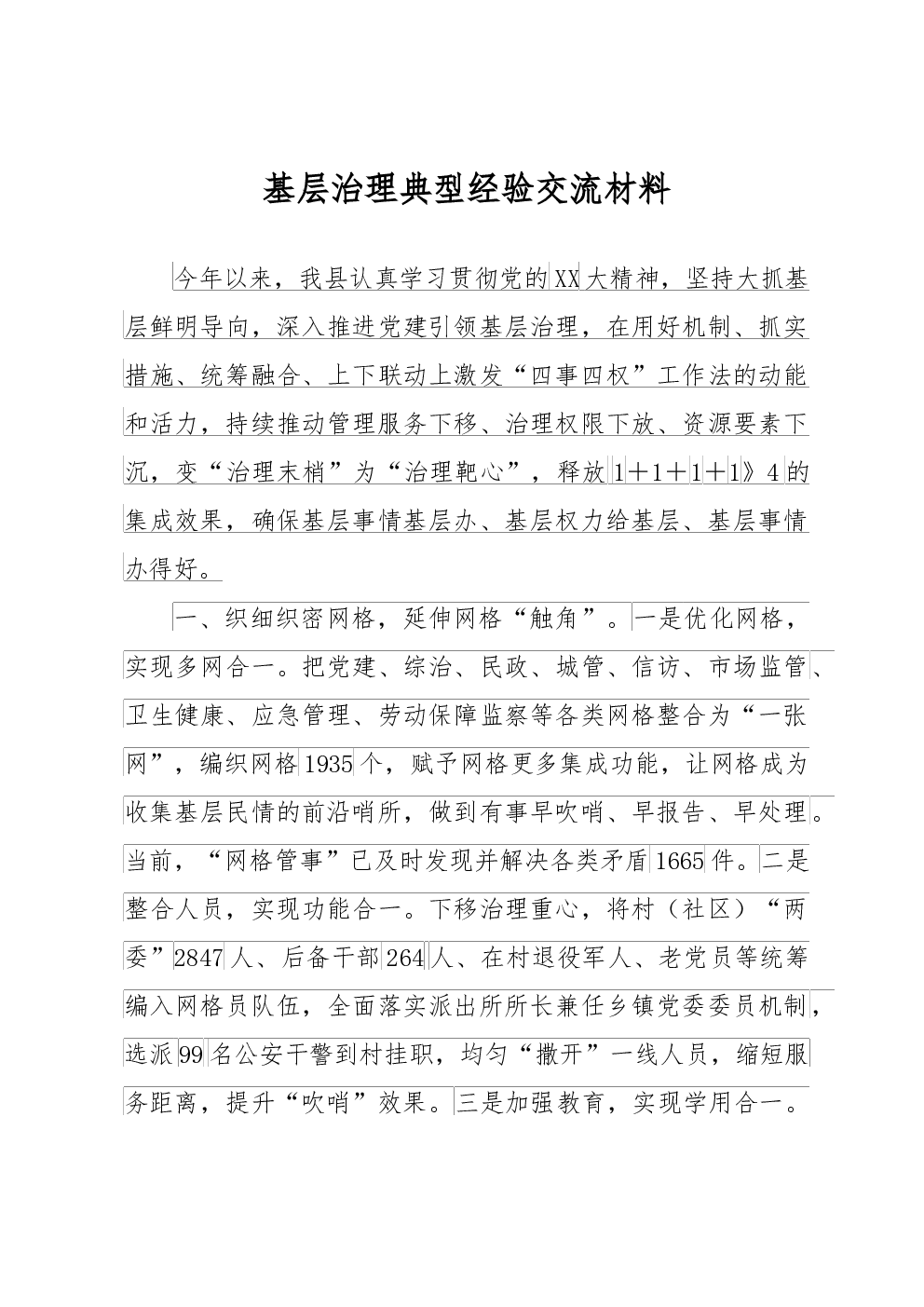 基层治理典型经验交流材料

今年以来，我县认真学习贯彻党的XX大精神，坚持大抓基层鲜明导向，深入推进党建引领基层治理，在用好机制、抓实措施、统筹融合、上下联动上激发“四事四权”工作法的动能和活力，持续推动管理服务下移、治理权限下放、资源要素下沉，变“治理末梢”为“治理靶心”，释放1＋1＋1＋1》4的集成效果，确保基层事情基层办、基层权力给基层、基层事情办得好。

一、织细织密网格，延伸网格“触角”。一是优化网格，实现多网合一。把党建、综治、民政、城管、信访、市场监管、卫生健康、应急管理、劳动保障监察等各类网格整合为“一张网”，编织网格1935个，赋予网格更多集成功能，让网格成为收集基层民情的前沿哨所，做到有事早吹哨、早报告、早处理。当前，“网格管事”已及时发现并解决各类矛盾1665件。二是整合人员，实现功能合一。下移治理重心，将村（社区）“两委”2847人、后备干部264人、在村退役军人、老党员等统筹编入网格员队伍，全面落实派出所所长兼任乡镇党委委员机制，选派99名公安干警到村挂职，均匀“撒开”一线人员，缩短服务距离，提升“吹哨”效果。三是加强教育，实现学用合一。